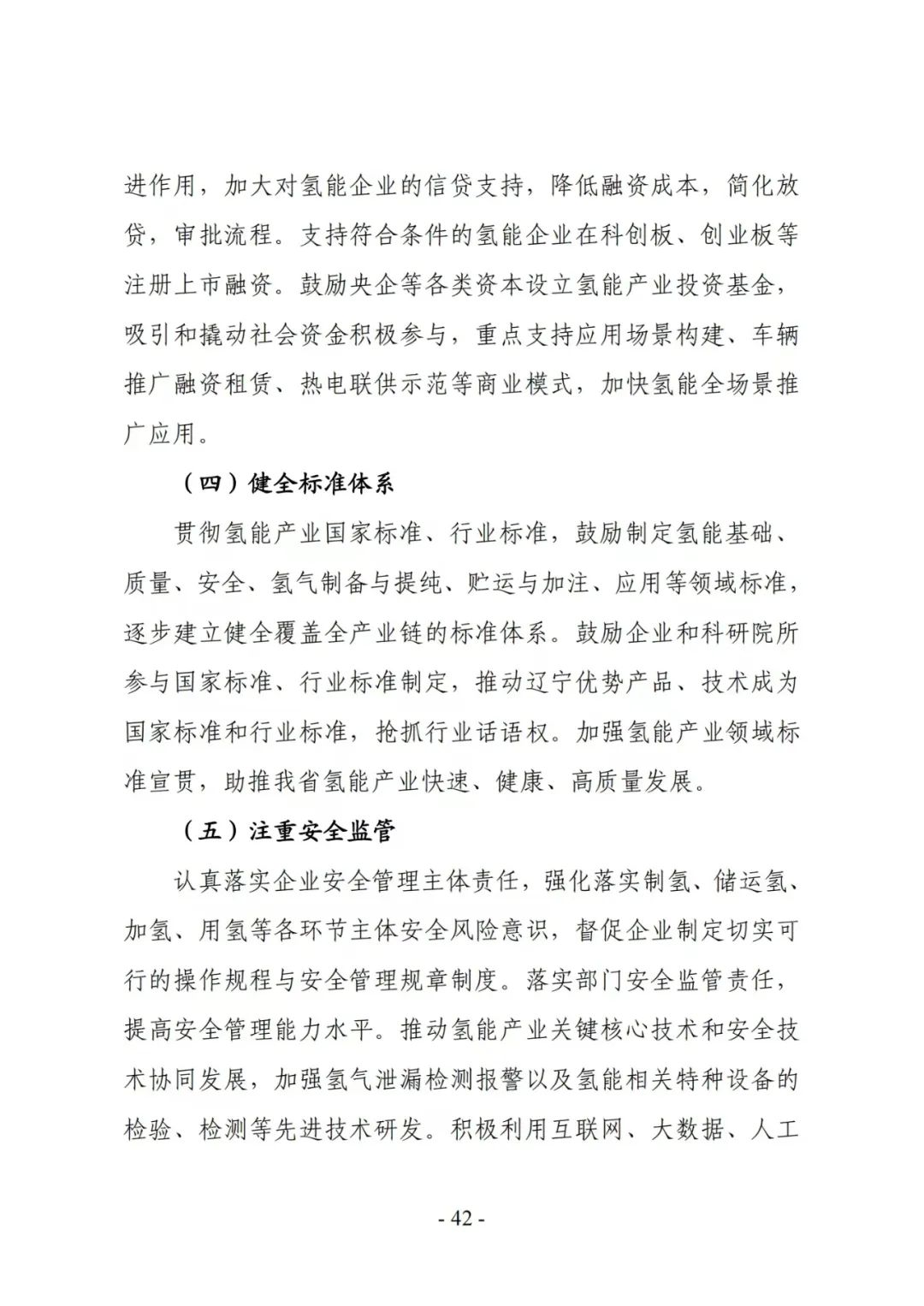 进作用，加大对氢能企业的信贷支持，降低融资成本，简化放贷，审批流程。支持符合条件的氢能企业在科创板、创业板等注册上市融资。鼓励央企等各类资本设立氢能产业投资基金，吸引和撬动社会资金积极参与，重点支持应用场景构建、车辆推广融资租赁、热电联供示范等商业模式，加快氢能全场景推广应用。

（四）健全标准体系

贯彻氢能产业国家标准、行业标准，鼓励制定氢能基础、质量、安全、氢气制备与提纯、贮运与加注、应用等领域标准，逐步建立健全覆盖全产业链的标准体系。鼓励企业和科研院所参与国家标准、行业标准制定，推动辽宁优势产品、技术成为国家标准和行业标准，抢抓行业话语权。加强氢能产业领域标准宣贯，助推我省氢能产业快速、健康、高质量发展。

（五）注重安全监管

认真落实企业安全管理主体责任，强化落实制氢、储运氢、加氢、用氢等各环节主体安全风险意识，督促企业制定切实可行的操作规程与安全管理规章制度。落实部门安全监管责任，提高安全管理能力水平。推动氢能产业关键核心技术和安全技术协同发展，加强氢气泄漏检测报警以及氢能相关特种设备的检验、检测等先进技术研发。积极利用互联网、大数据、人工

- 42 -